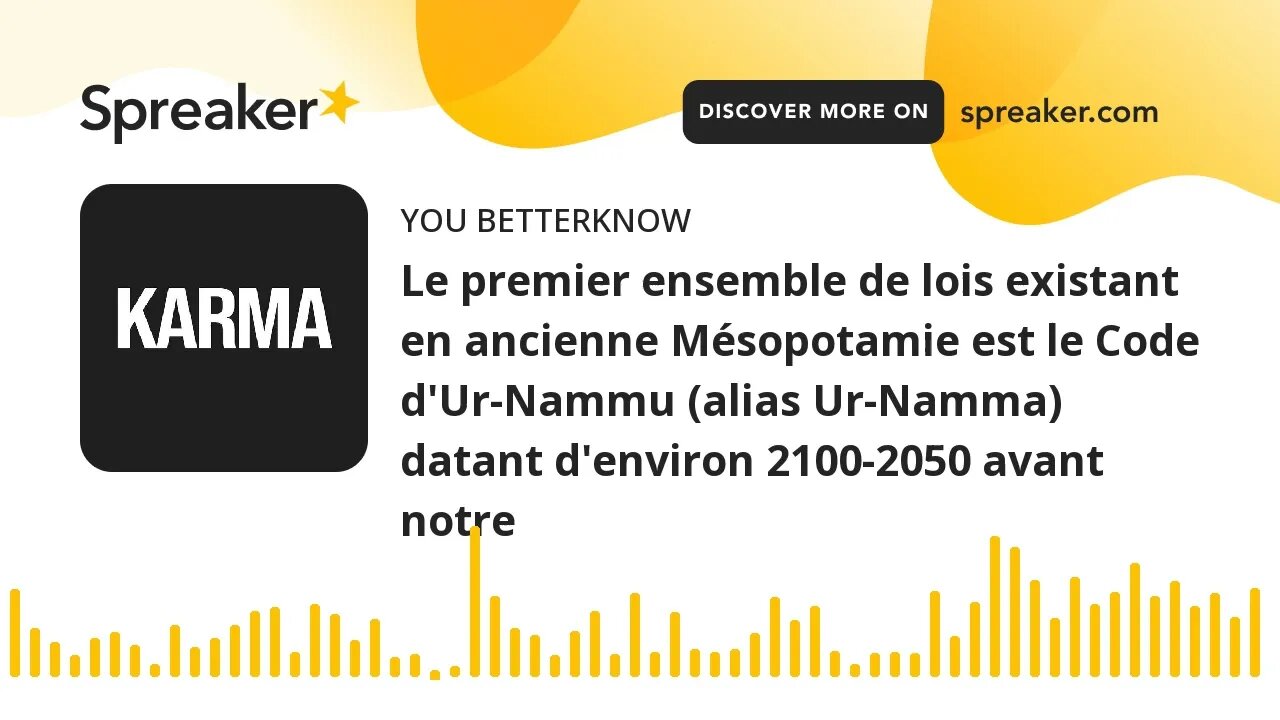 Spreaker

DISCOVER MORE ON spreaker.com

KARMA

YOU BETTERKNOW

Le premier ensemble de lois existant en ancienne Mésopotamie est le Code d'Ur-Nammu (alias Ur-Namma) datant d'environ 2100-2050 avant notre